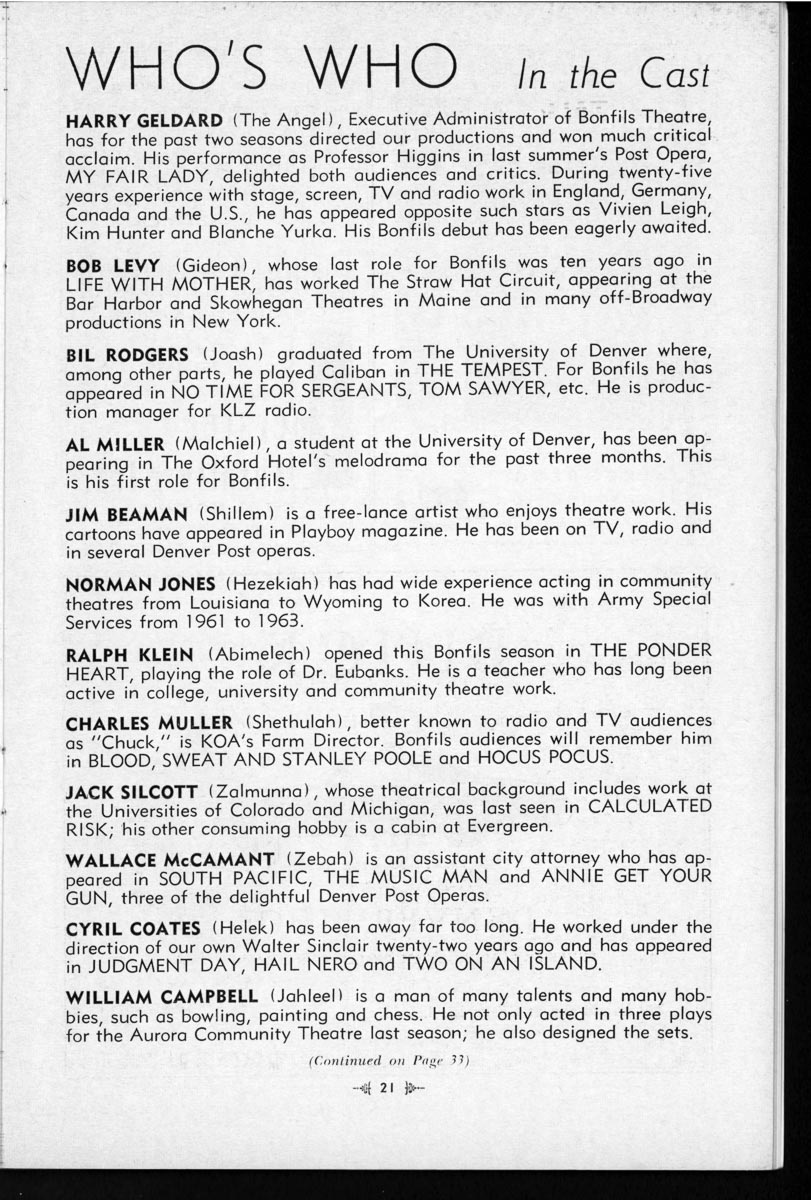 WHO'S WHO In the Cast

HARRY GELDARD (The Angel), Executive Administrator of Bonfils Theatre, has for the past two seasons directed our productions and won much critical acclaim. His performance as Professor Higgins in last summer's Post Opera, MY FAIR LADY, delighted both audiences and critics. During twenty-five years experience with stage, screen, TV and radio work in England, Germany, Canada and the U.S., he has appeared opposite such stars as Vivien Leigh, Kim Hunter and Blanche Yurka. His Bonfils debut has been eagerly awaited.

BOB LEVY (Gideon), whose last role for Bonfils was ten years ago in LIFE WITH MOTHER, has worked The Straw Hat Circuit, appearing at the Bar Harbor and Skowhegan Theatres in Maine and in many off-Broadway productions in New York.

BIL RODGERS (Joash) graduated from The University of Denver where, among other parts, he played Caliban in THE TEMPEST. For Bonfils he has appeared in NO TIME FOR SERGEANTS, TOM SAWYER, etc. He is production manager for KLZ radio.

AL MILLER (Malchiel), a student at the University of Denver, has been appearing in The Oxford Hotel's melodrama for the past three months. This is his first role for Bonfils.

JIM BEAMAN (Shillem) is a free-lance artist who enjoys theatre work. His cartoons have appeared in Playboy magazine. He has been on TV, radio and in several Denver Post operas.

NORMAN JONES (Hezekiah) has had wide experience acting in community theatres from Louisiana to Wyoming to Korea. He was with Army Special Services from 1961 to 1963.

RALPH KLEIN (Abimelech) opened this Bonfils season in THE PONDER HEART, playing the role of Dr. Eubanks. He is a teacher who has long been active in college, university and community theatre work.

CHARLES MULLER (Shethulah), better known to radio and TV audiences as "Chuck," is KOA's Farm Director. Bonfils audiences will remember him in BLOOD, SWEAT AND STANLEY POOLE and HOCUS POCUS.

JACK SILCOTT (Zalmunna), whose theatrical background includes work at the Universities of Colorado and Michigan, was last seen in CALCULATED RISK; his other consuming hobby is a cabin at Evergreen.

WALLACE McCAMANT (Zebah) is an assistant city attorney who has appeared in SOUTH PACIFIC, THE MUSIC MAN and ANNIE GET YOUR GUN, three of the delightful Denver Post Operas.

CYRIL COATES (Helek) has been away far too long. He worked under the direction of our own Walter Sinclair twenty-two years ago and has appeared in JUDGMENT DAY, HAIL NERO and TWO ON AN ISLAND.

WILLIAM CAMPBELL (Jahleel) is a man of many talents and many hobbies, such as bowling, painting and chess. He not only acted in three plays for the Aurora Community Theatre last season; he also designed the sets.

(Continued on Page 33)

21